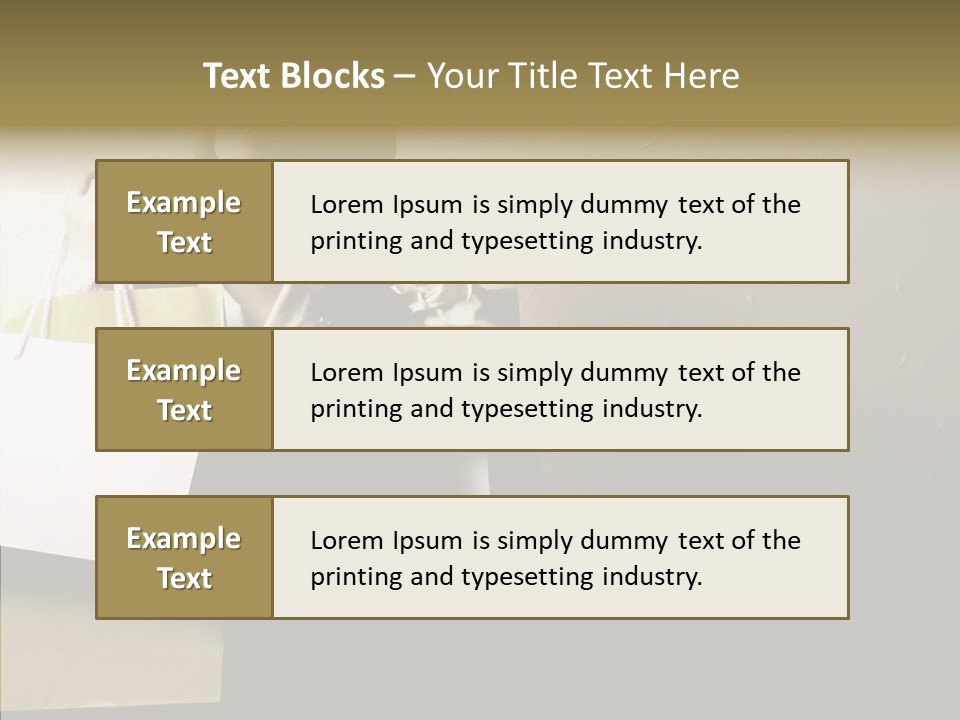 Text Blocks – Your Title Text Here

Example Text

Lorem Ipsum is simply dummy text of the printing and typesetting industry.

Example Text

Lorem Ipsum is simply dummy text of the printing and typesetting industry.

Example Text

Lorem Ipsum is simply dummy text of the printing and typesetting industry.